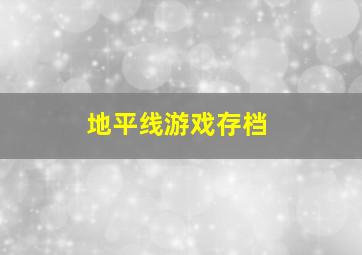 地平线游戏存档